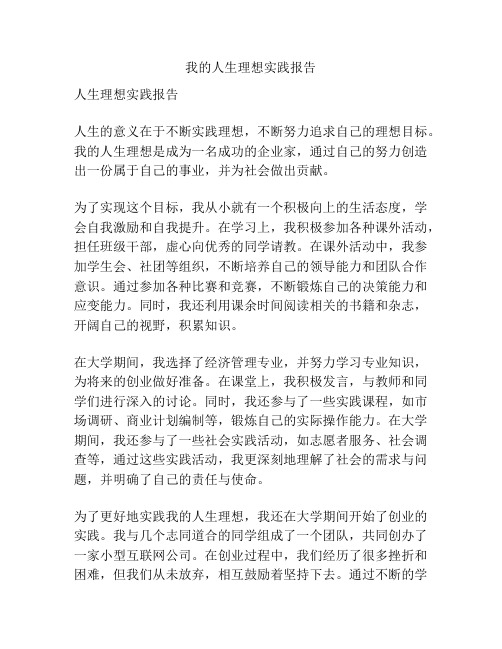 我的人生理想实践报告

人生理想实践报告

人生的意义在于不断实践理想，不断努力追求自己的理想目标。我的人生理想是成为一名成功的企业家，通过自己的努力创造出一份属于自己的事业，并为社会做出贡献。

为了实现这个目标，我从小就有一个积极向上的生活态度，学会自我激励和自我提升。在学习上，我积极参加各种课外活动，担任班级干部，虚心向优秀的同学请教。在课外活动中，我参加学生会、社团等组织，不断培养自己的领导能力和团队合作意识。通过参加各种比赛和竞赛，不断锻炼自己的决策能力和应变能力。同时，我还利用课余时间阅读相关的书籍和杂志，开阔自己的视野，积累知识。

在大学期间，我选择了经济管理专业，并努力学习专业知识，为将来的创业做好准备。在课堂上，我积极发言，与教师和同学们进行深入的讨论。同时，我还参与了一些实践课程，如市场调研、商业计划编制等，锻炼自己的实际操作能力。在大学期间，我还参与了一些社会实践活动，如志愿者服务、社会调查等，通过这些实践活动，我更深刻地理解了社会的需求与问题，并明确了自己的责任与使命。

为了更好地实践我的人生理想，我还在大学期间开始了创业的实践。我与几个志同道合的同学组成了一个团队，共同创办了一家小型互联网公司。在创业过程中，我们经历了很多挫折和困难，但我们从未放弃，相互鼓励着坚持下去。通过不断的学